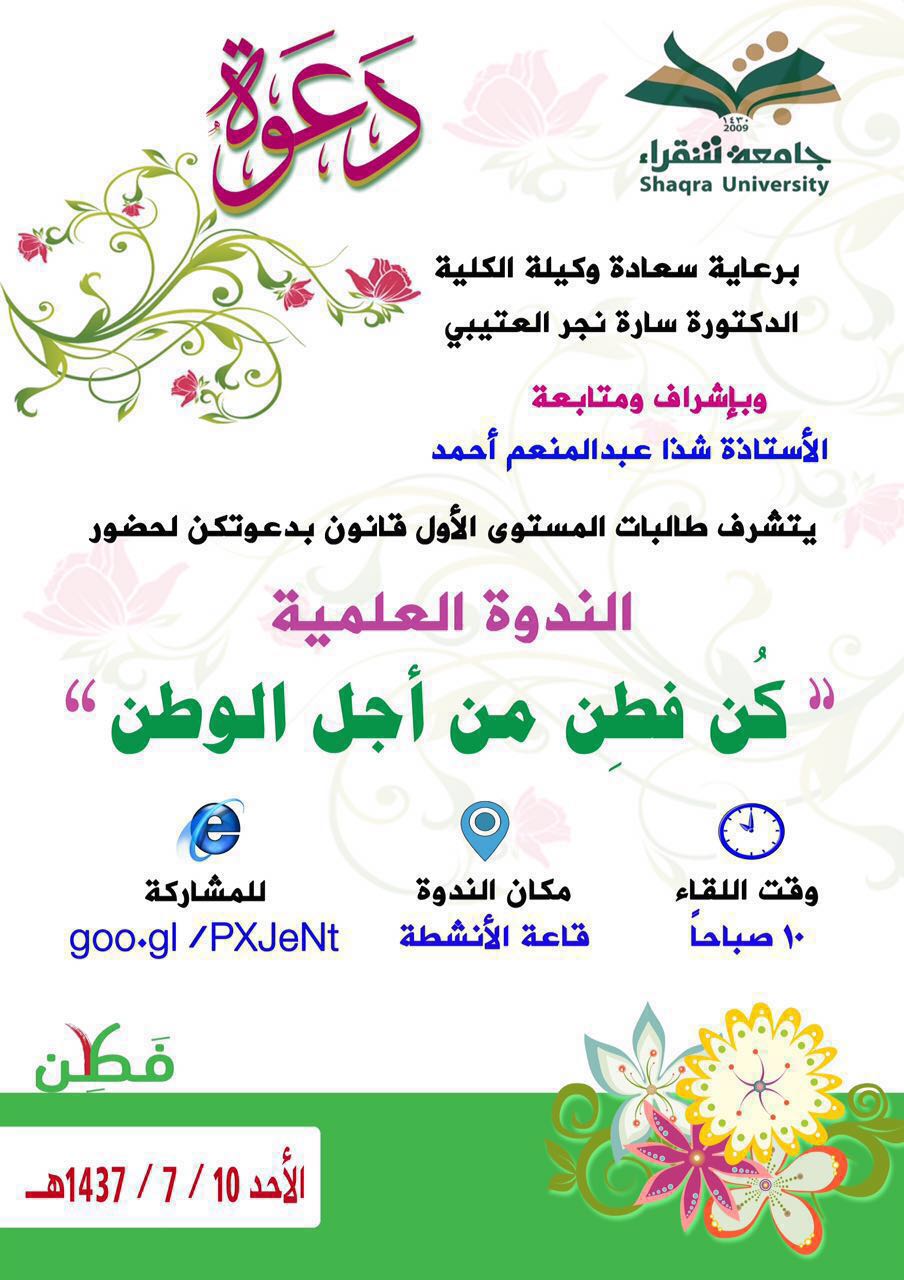 دَعوَة

١٤٣٠
2009
جامعة شقراء
Shaqra University

برعاية سعادة وكيلة الكلية
الدكتورة سارة نجر العتيبي

وبإشراف ومتابعة
الأستاذة شذا عبدالمنعم أحمد

يتشرف طالبات المستوى الأول قانون بدعوتكن لحضور

الندوة العلمية

" كُن فطِن من أجل الوطن "

وقت اللقاء
١٠ صباحاً

مكان الندوة
قاعة الأنشطة

للمشاركة
goo.gl /PXJeNt

فَطِن

الأحد 10 / 7 / 1437هـ